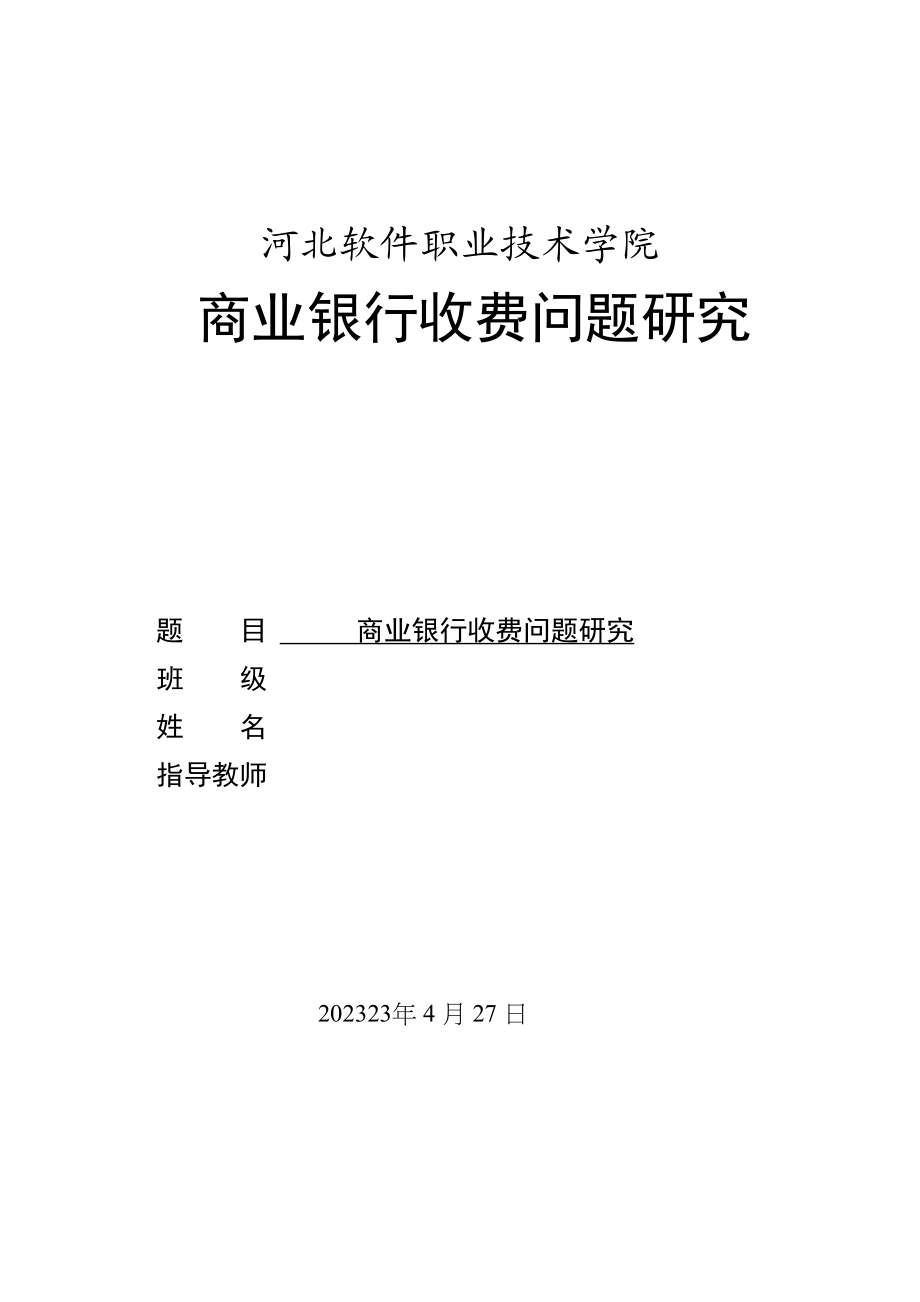 河北软件职业技术学院

商业银行收费问题研究

题　　目　商业银行收费问题研究
班　　级
姓　　名
指导教师

202323年 4 月 27 日